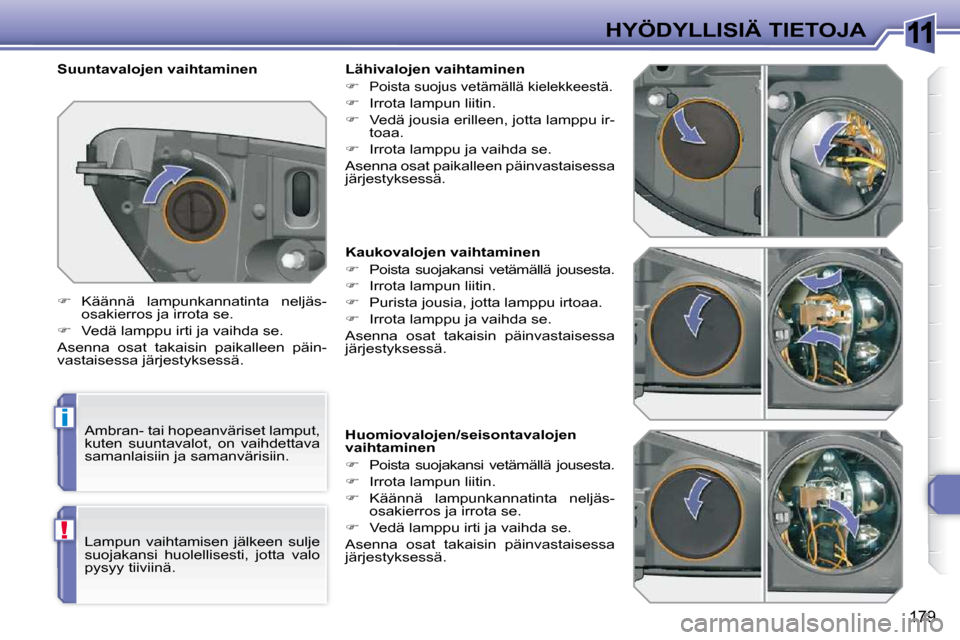 HYÖDYLLISIÄ TIETOJA

11

Suuntavalojen vaihtaminen

☞ Käännä lampunkannatinta neljäsosakierros ja irrota se.

☞ Vedä lamppu irti ja vaihda se.

Asenna osat takaisin paikalleen päinvastaisessa järjestyksessä.

i

Ambran- tai hopeanväriset lamput, kuten suuntavalot, on vaihdettava samanlaisiin ja samanvärisiin.

!

Lampun vaihtamisen jälkeen sulje suojakansi huolellisesti, jotta valo pysyy tiiviinä.

Lähivalojen vaihtaminen

☞ Poista suojus vetämällä kielekkeestä.

☞ Irrota lampun liitin.

☞ Vedä jousia erilleen, jotta lamppu irtoaa.

☞ Irrota lamppu ja vaihda se.

Asenna osat paikalleen päinvastaisessa järjestyksessä.

Kaukovalojen vaihtaminen

☞ Poista suojakansi vetämällä jousesta.

☞ Irrota lampun liitin.

☞ Purista jousia, jotta lamppu irtoaa.

☞ Irrota lamppu ja vaihda se.

Asenna osat takaisin päinvastaisessa järjestyksessä.

Huomiovalojen/seisontavalojen vaihtaminen

☞ Poista suojakansi vetämällä jousesta.

☞ Irrota lampun liitin.

☞ Käännä lampunkannatinta neljäsosakierros ja irrota se.

☞ Vedä lamppu irti ja vaihda se.

Asenna osat takaisin päinvastaisessa järjestyksessä.

179

carmanualsonline.info